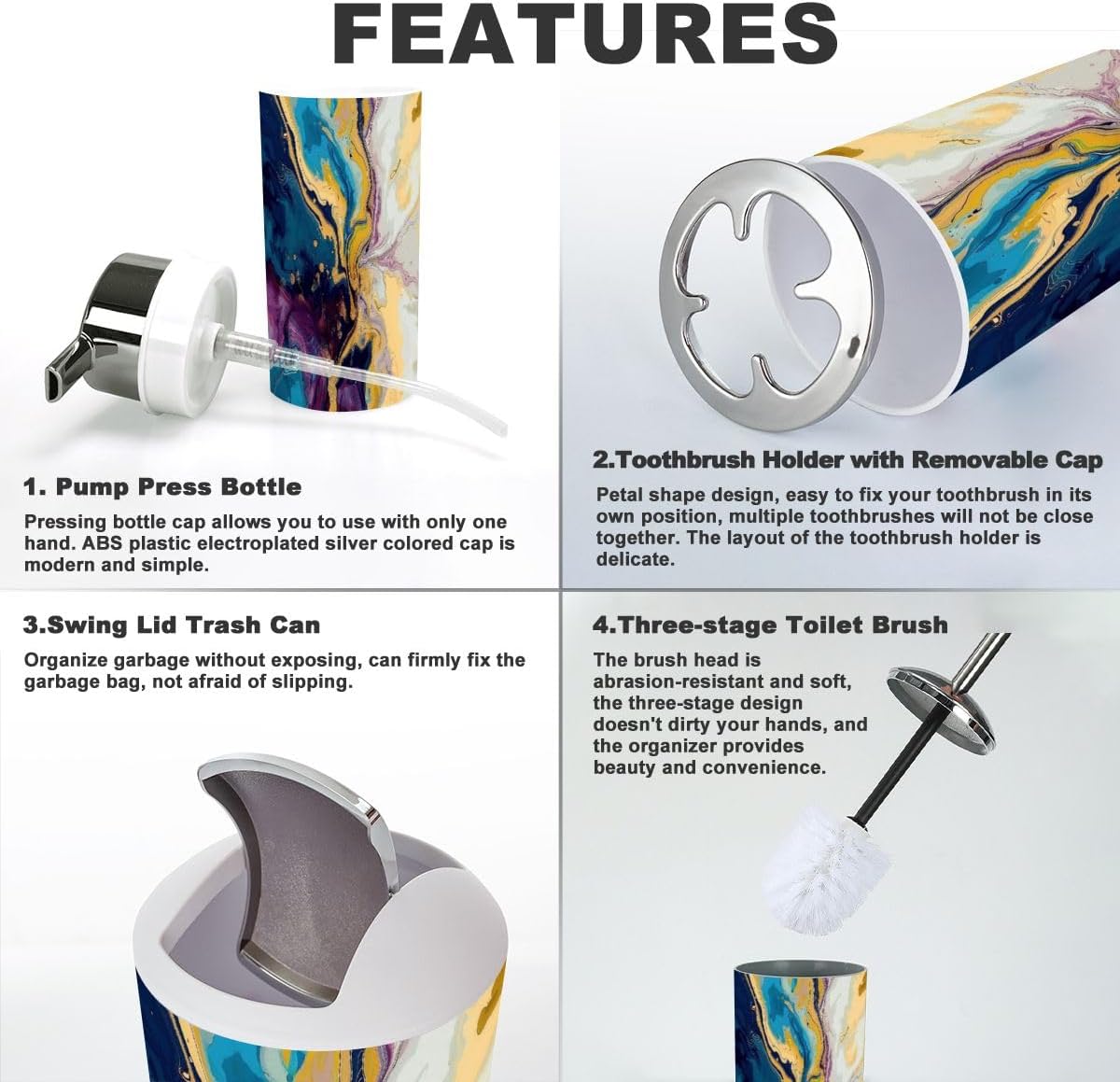 FEATURES

1. Pump Press Bottle

Pressing bottle cap allows you to use with only one hand. ABS plastic electroplated silver colored cap is modern and simple.

2.Toothbrush Holder with Removable Cap

Petal shape design, easy to fix your toothbrush in its own position, multiple toothbrushes will not be close together. The layout of the toothbrush holder is delicate.

3.Swing Lid Trash Can

Organize garbage without exposing, can firmly fix the garbage bag, not afraid of slipping.

4.Three-stage Toilet Brush

The brush head is abrasion-resistant and soft, the three-stage design doesn't dirty your hands, and the organizer provides beauty and convenience.